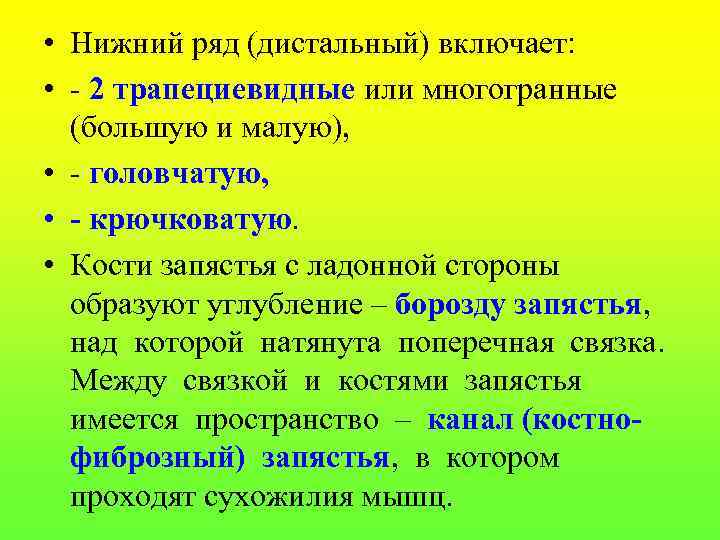 • Нижний ряд (дистальный) включает:

• - 2 трапециевидные или многогранные (большую и малую),

• - головчатую,

• - крючковатую.

• Кости запястья с ладонной стороны образуют углубление – борозду запястья, над которой натянута поперечная связка. Между связкой и костями запястья имеется пространство – канал (костно-фиброзный) запястья, в котором проходят сухожилия мышц.